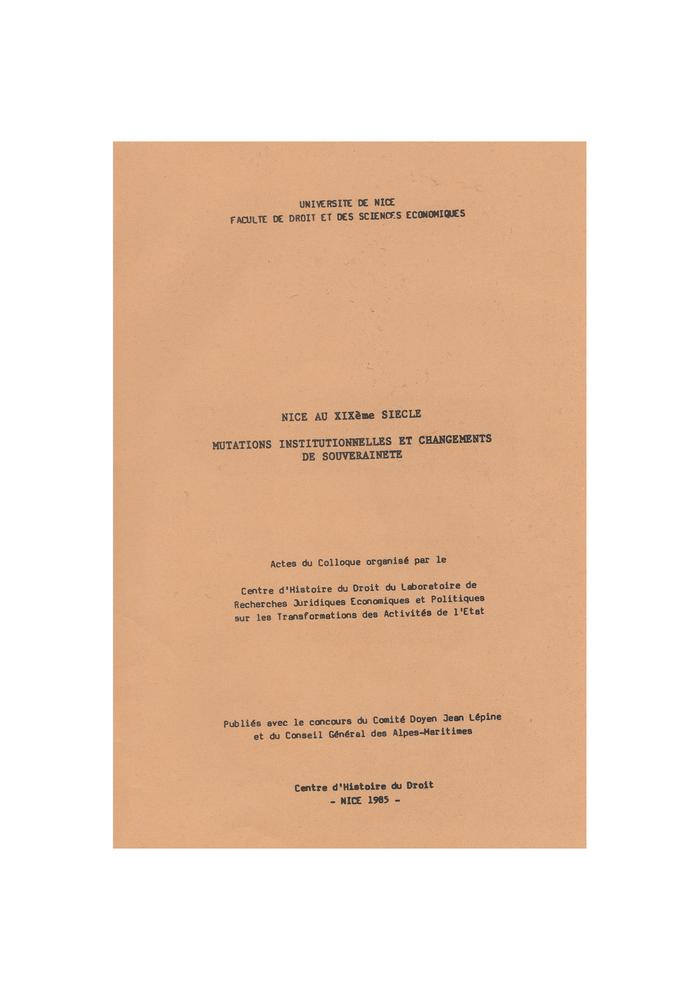 UNIVERSITE DE NICE
FACULTE DE DROIT ET DES SCIENCES ECONOMIQUES

NICE AU XIXème SIECLE

MUTATIONS INSTITUTIONNELLES ET CHANGEMENTS DE SOUVERAINETE

Actes du Colloque organisé par le

Centre d'Histoire du Droit du Laboratoire de Recherches Juridiques Economiques et Politiques sur les Transformations des Activités de l'Etat

Publiés avec le concours du Comité Doyen Jean Lépine et du Conseil Général des Alpes-Maritimes

Centre d'Histoire du Droit
- NICE 1985 -